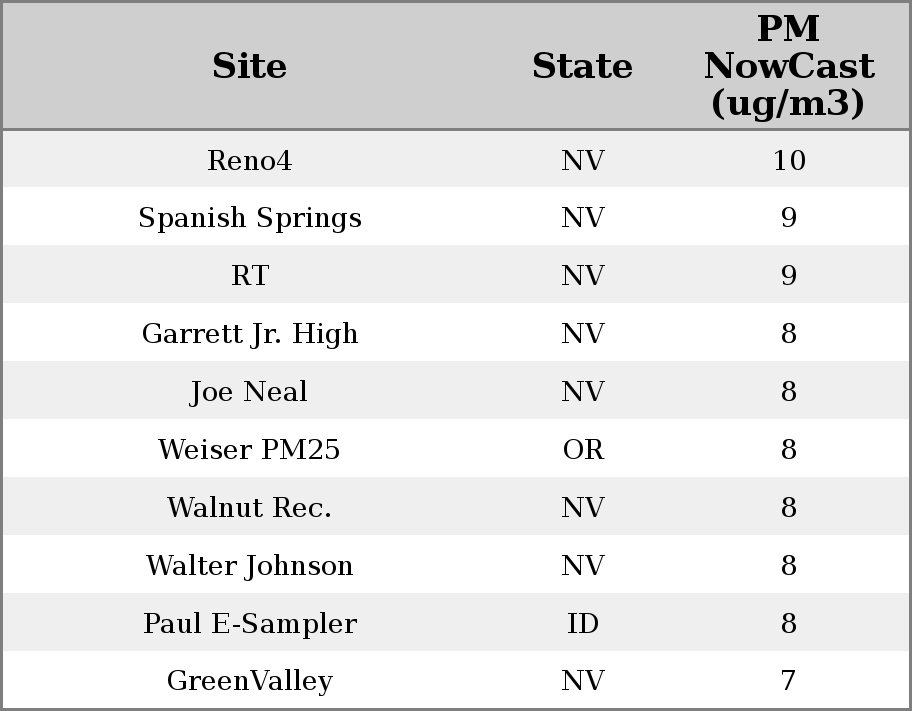 | Site | State | PM NowCast (ug/m3) |
|---|---|---|
| Reno4 | NV | 10 |
| Spanish Springs | NV | 9 |
| RT | NV | 9 |
| Garrett Jr. High | NV | 8 |
| Joe Neal | NV | 8 |
| Weiser PM25 | OR | 8 |
| Walnut Rec. | NV | 8 |
| Walter Johnson | NV | 8 |
| Paul E-Sampler | ID | 8 |
| GreenValley | NV | 7 |